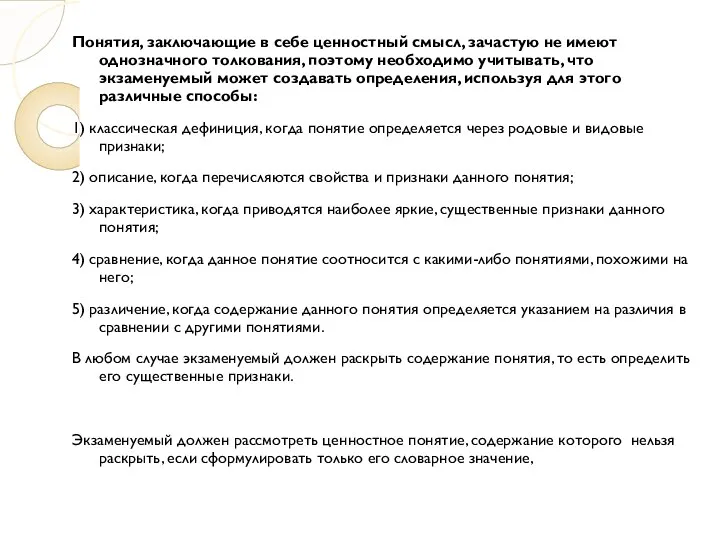 Понятия, заключающие в себе ценностный смысл, зачастую не имеют однозначного толкования, поэтому необходимо учитывать, что экзаменуемый может создавать определения, используя для этого различные способы:

1) классическая дефиниция, когда понятие определяется через родовые и видовые признаки;

2) описание, когда перечисляются свойства и признаки данного понятия;

3) характеристика, когда приводятся наиболее яркие, существенные признаки данного понятия;

4) сравнение, когда данное понятие соотносится с какими-либо понятиями, похожими на него;

5) различение, когда содержание данного понятия определяется указанием на различия в сравнении с другими понятиями.

В любом случае экзаменуемый должен раскрыть содержание понятия, то есть определить его существенные признаки.

Экзаменуемый должен рассмотреть ценностное понятие, содержание которого нельзя раскрыть, если сформулировать только его словарное значение,